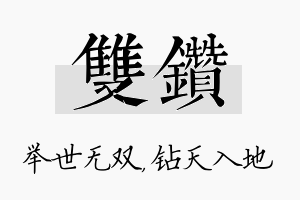 雙鑽

举世无双，钻天入地